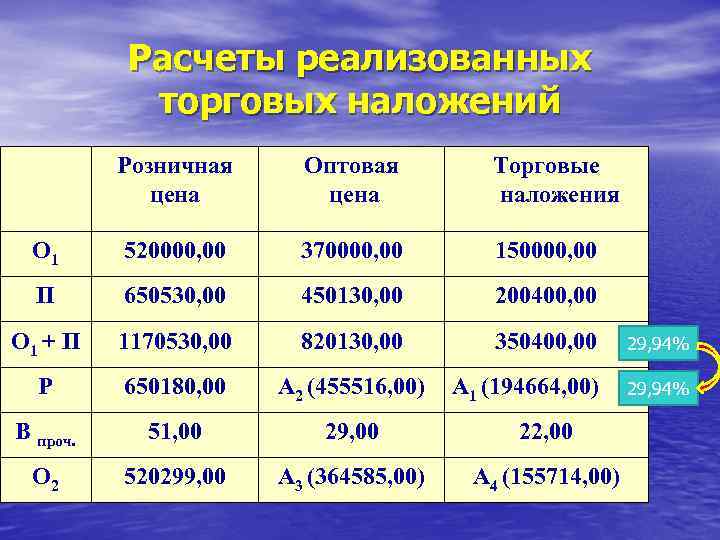 Расчеты реализованных торговых наложений

|  | Розничная цена | Оптовая цена | Торговые наложения |
|---|---|---|---|
| $О_1$ | 520000,00 | 370000,00 | 150000,00 |
| П | 650530,00 | 450130,00 | 200400,00 |
| $О_1$ + П | 1170530,00 | 820130,00 | 350400,00 |
| Р | 650180,00 | $А_2$ (455516,00) | $А_1$ (194664,00) |
| $В_{проч.}$ | 51,00 | 29,00 | 22,00 |
| $О_2$ | 520299,00 | $А_3$ (364585,00) | $А_4$ (155714,00) |

29,94%

29,94%